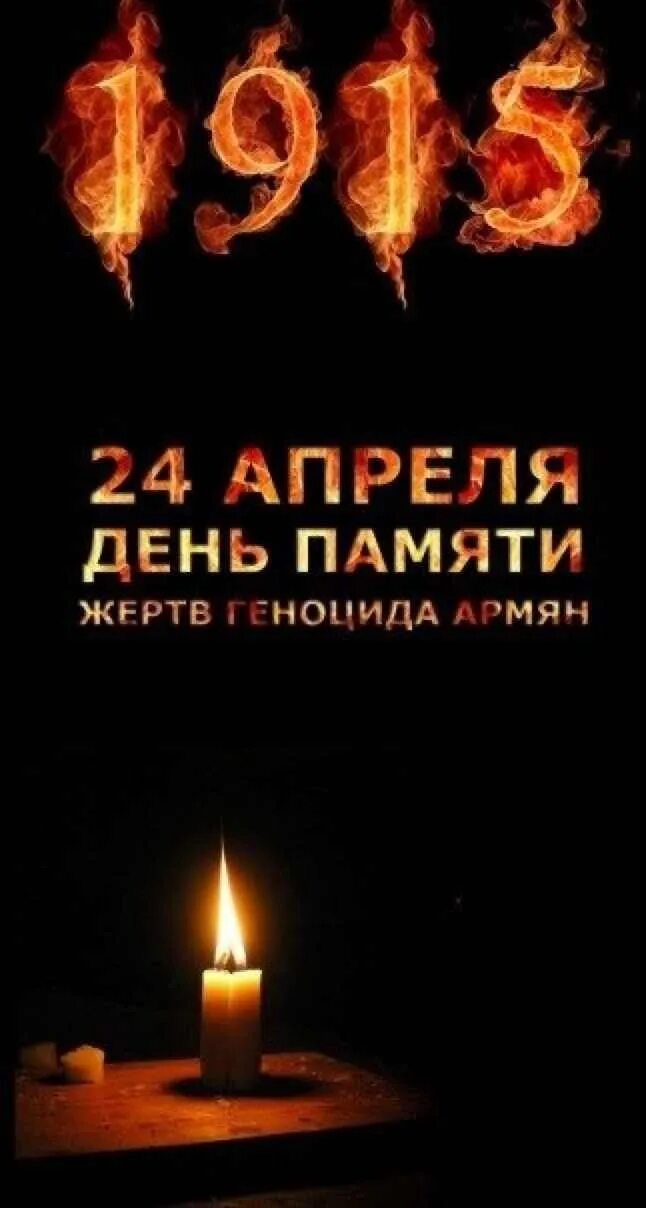 1915

24 АПРЕЛЯ
ДЕНЬ ПАМЯТИ
ЖЕРТВ ГЕНОЦИДА АРМЯН